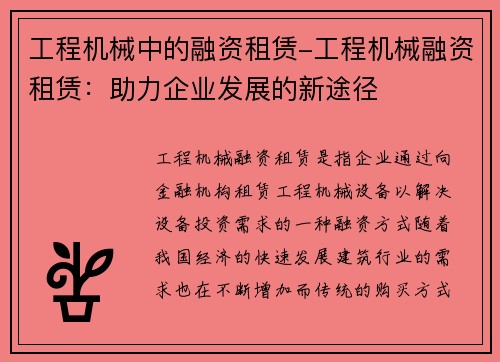 工程机械中的融资租赁-工程机械融资租赁：助力企业发展的新途径

工程机械融资租赁是指企业通过向金融机构租赁工程机械设备以解决设备投资需求的一种融资方式随着我国经济的快速发展建筑行业的需求也在不断增加而传统的购买方式